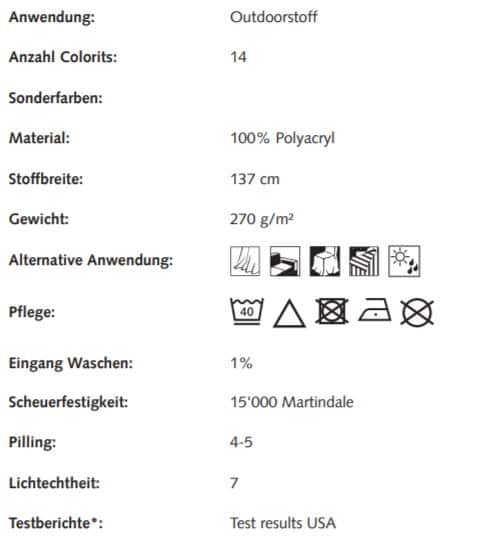 | | |
|---|---|
| Anwendung: | Outdoorstoff |
| Anzahl Colorits: | 14 |
| Sonderfarben: | |
| Material: | 100% Polyacryl |
| Stoffbreite: | 137 cm |
| Gewicht: | 270 g/m² |
| Alternative Anwendung: | |
| Pflege: | 40 |
| Eingang Waschen: | 1% |
| Scheuerfestigkeit: | 15'000 Martindale |
| Pilling: | 4-5 |
| Lichtechtheit: | 7 |
| Testberichte*: | Test results USA |